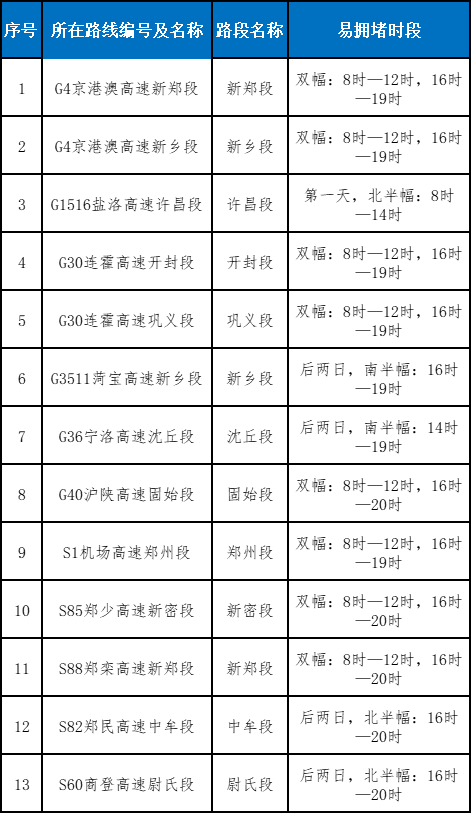 | 序号 | 所在路线编号及名称 | 路段名称 | 易拥堵时段 |
|---|---|---|---|
| 1 | G4京港澳高速新郑段 | 新郑段 | 双幅：8时—12时，16时—19时 |
| 2 | G4京港澳高速新乡段 | 新乡段 | 双幅：8时—12时，16时—19时 |
| 3 | G1516盐洛高速许昌段 | 许昌段 | 第一天，北半幅：8时—14时 |
| 4 | G30连霍高速开封段 | 开封段 | 双幅：8时—12时，16时—19时 |
| 5 | G30连霍高速巩义段 | 巩义段 | 双幅：8时—12时，16时—19时 |
| 6 | G3511菏宝高速新乡段 | 新乡段 | 后两日，南半幅：16时—19时 |
| 7 | G36宁洛高速沈丘段 | 沈丘段 | 后两日，南半幅：14时—19时 |
| 8 | G40沪陕高速固始段 | 固始段 | 双幅：8时—12时，16时—20时 |
| 9 | S1机场高速郑州段 | 郑州段 | 双幅：8时—12时，16时—19时 |
| 10 | S85郑少高速新密段 | 新密段 | 双幅：8时—12时，16时—20时 |
| 11 | S88郑栾高速新郑段 | 新郑段 | 双幅：8时—12时，16时—20时 |
| 12 | S82郑民高速中牟段 | 中牟段 | 后两日，北半幅：16时—20时 |
| 13 | S60商登高速尉氏段 | 尉氏段 | 后两日，北半幅：16时—20时 |